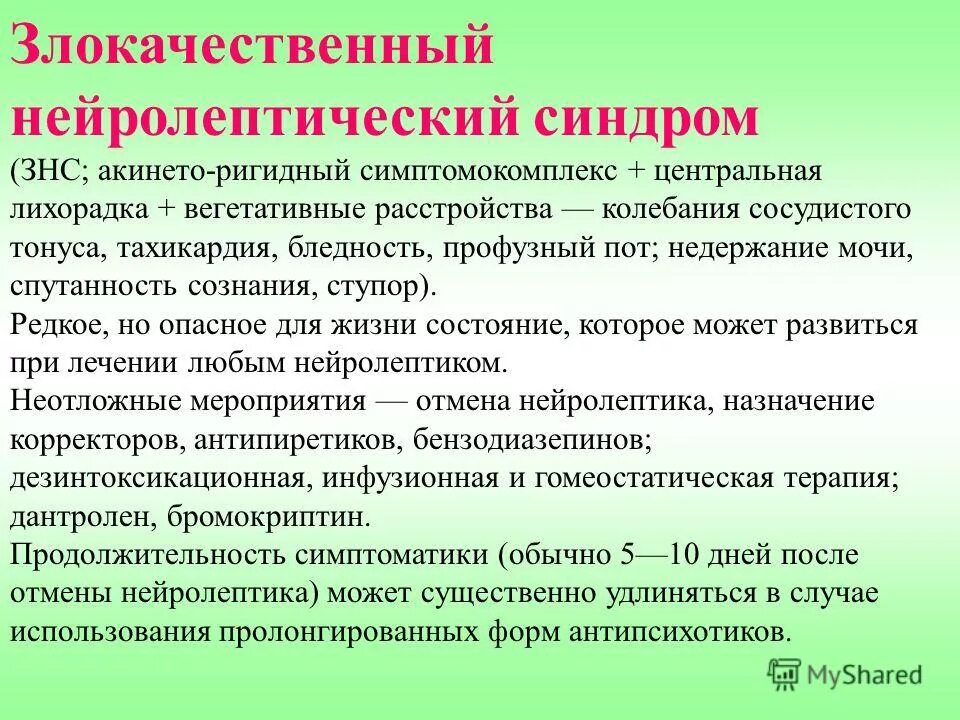 Злокачественный нейролептический синдром

(ЗНС; акинето-ригидный симптомокомплекс + центральная лихорадка + вегетативные расстройства — колебания сосудистого тонуса, тахикардия, бледность, профузный пот; недержание мочи, спутанность сознания, ступор).
Редкое, но опасное для жизни состояние, которое может развиться при лечении любым нейролептиком.
Неотложные мероприятия — отмена нейролептика, назначение корректоров, антипиретиков, бензодиазепинов; дезинтоксикационная, инфузионная и гомеостатическая терапия; дантролен, бромокриптин.
Продолжительность симптоматики (обычно 5—10 дней после отмены нейролептика) может существенно удлиняться в случае использования пролонгированных форм антипсихотиков.

MyShared